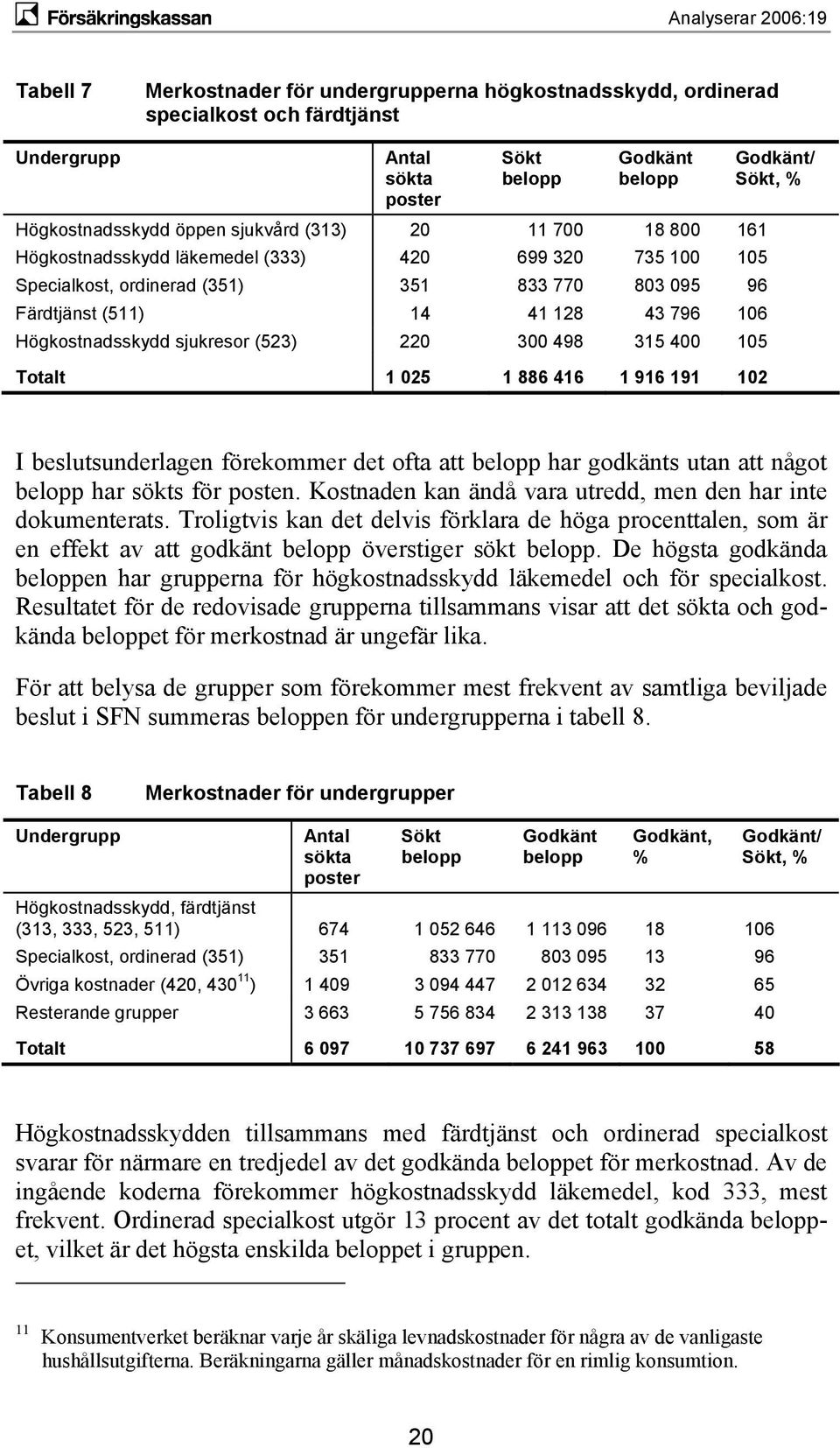 Försäkringskassan

Analyserar 2006:19

Tabell 7 Merkostnader för undergrupperna högkostnadsskydd, ordinerad specialkost och färdtjänst

| Undergrupp | Antal sökta poster | Sökt belopp | Godkänt belopp | Godkänt/ Sökt, % |
|---|---|---|---|---|
| Högkostnadsskydd öppen sjukvård (313) | 20 | 11 700 | 18 800 | 161 |
| Högkostnadsskydd läkemedel (333) | 420 | 699 320 | 735 100 | 105 |
| Specialkost, ordinerad (351) | 351 | 833 770 | 803 095 | 96 |
| Färdtjänst (511) | 14 | 41 128 | 43 796 | 106 |
| Högkostnadsskydd sjukresor (523) | 220 | 300 498 | 315 400 | 105 |
| Totalt | 1 025 | 1 886 416 | 1 916 191 | 102 |

I beslutsunderlagen förekommer det ofta att belopp har godkänts utan att något belopp har sökts för posten. Kostnaden kan ändå vara utredd, men den har inte dokumenterats. Troligtvis kan det delvis förklara de höga procenttalen, som är en effekt av att godkänt belopp överstiger sökt belopp. De högsta godkända beloppen har grupperna för högkostnadsskydd läkemedel och för specialkost. Resultatet för de redovisade grupperna tillsammans visar att det sökta och godkända beloppet för merkostnad är ungefär lika.

För att belysa de grupper som förekommer mest frekvent av samtliga beviljade beslut i SFN summeras beloppen för undergrupperna i tabell 8.

Tabell 8 Merkostnader för undergrupper

| Undergrupp | Antal sökta poster | Sökt belopp | Godkänt belopp | Godkänt, % | Godkänt/ Sökt, % |
|---|---|---|---|---|---|
| Högkostnadsskydd, färdtjänst (313, 333, 523, 511) | 674 | 1 052 646 | 1 113 096 | 18 | 106 |
| Specialkost, ordinerad (351) | 351 | 833 770 | 803 095 | 13 | 96 |
| Övriga kostnader (420, 430$^{11}$) | 1 409 | 3 094 447 | 2 012 634 | 32 | 65 |
| Resterande grupper | 3 663 | 5 756 834 | 2 313 138 | 37 | 40 |
| Totalt | 6 097 | 10 737 697 | 6 241 963 | 100 | 58 |

Högkostnadsskydden tillsammans med färdtjänst och ordinerad specialkost svarar för närmare en tredjedel av det godkända beloppet för merkostnad. Av de ingående koderna förekommer högkostnadsskydd läkemedel, kod 333, mest frekvent. Ordinerad specialkost utgör 13 procent av det totalt godkända beloppet, vilket är det högsta enskilda beloppet i gruppen.

$^{11}$ Konsumentverket beräknar varje år skäliga levnadskostnader för några av de vanligaste hushållsutgifterna. Beräkningarna gäller månadskostnader för en rimlig konsumtion.

20